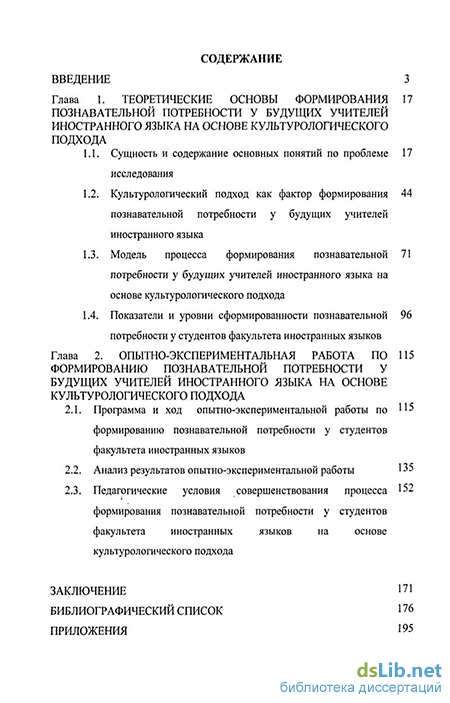 СОДЕРЖАНИЕ

ВВЕДЕНИЕ 3

Глава 1. ТЕОРЕТИЧЕСКИЕ ОСНОВЫ ФОРМИРОВАНИЯ ПОЗНАВАТЕЛЬНОЙ ПОТРЕБНОСТИ У БУДУЩИХ УЧИТЕЛЕЙ ИНОСТРАННОГО ЯЗЫКА НА ОСНОВЕ КУЛЬТУРОЛОГИЧЕСКОГО ПОДХОДА 17

1.1. Сущность и содержание основных понятий по проблеме исследования 17

1.2. Культурологический подход как фактор формирования познавательной потребности у будущих учителей иностранного языка 44

1.3. Модель процесса формирования познавательной потребности у будущих учителей иностранного языка на основе культурологического подхода 71

1.4. Показатели и уровни сформированности познавательной потребности у студентов факультета иностранных языков 96

Глава 2. ОПЫТНО-ЭКСПЕРИМЕНТАЛЬНАЯ РАБОТА ПО ФОРМИРОВАНИЮ ПОЗНАВАТЕЛЬНОЙ ПОТРЕБНОСТИ У БУДУЩИХ УЧИТЕЛЕЙ ИНОСТРАННОГО ЯЗЫКА НА ОСНОВЕ КУЛЬТУРОЛОГИЧЕСКОГО ПОДХОДА 115

2.1. Программа и ход опытно-экспериментальной работы по формированию познавательной потребности у студентов факультета иностранных языков 115

2.2. Анализ результатов опытно-экспериментальной работы 135

2.3. Педагогические условия совершенствования процесса формирования познавательной потребности у студентов факультета иностранных языков на основе культурологического подхода 152

ЗАКЛЮЧЕНИЕ 171

БИБЛИОГРАФИЧЕСКИЙ СПИСОК 176

ПРИЛОЖЕНИЯ 195

dsLib.net
библиотека диссертаций